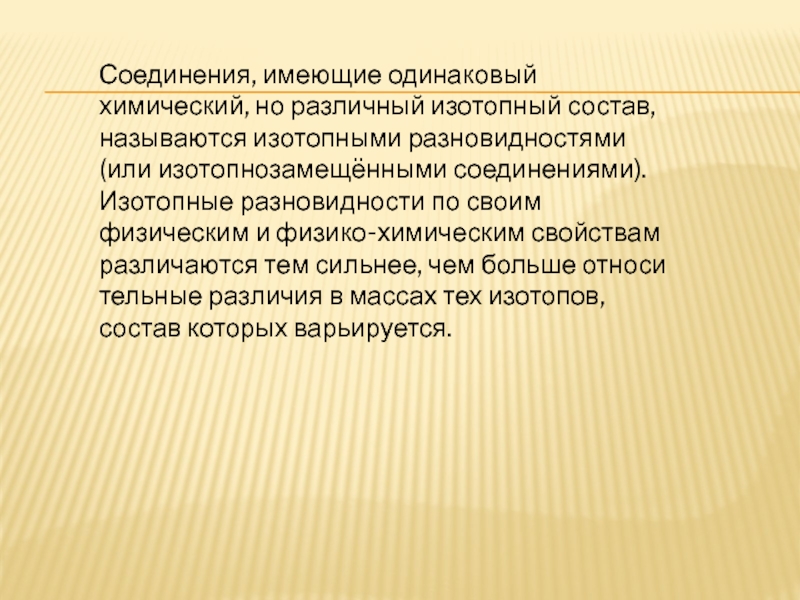 Соединения, имеющие одинаковый химический, но различный изотопный состав, называются изотопными разновидностями (или изотопнозамещёнными соединениями). Изотопные разновидности по своим физическим и физико-химическим свойствам различаются тем сильнее, чем больше относи тельные различия в массах тех изотопов, состав которых варьируется.